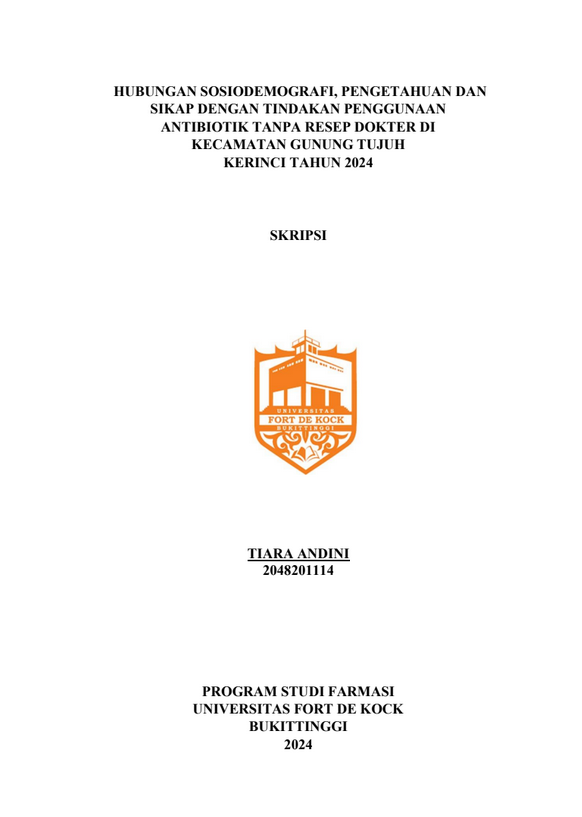 HUBUNGAN SOSIODEMOGRAFI, PENGETAHUAN DAN SIKAP DENGAN TINDAKAN PENGGUNAAN ANTIBIOTIK TANPA RESEP DOKTER DI KECAMATAN GUNUNG TUJUH KERINCI TAHUN 2024

SKRIPSI

UNIVERSITAS
FORT DE KOCK
BUKITTINGGI

TIARA ANDINI
2048201114

PROGRAM STUDI FARMASI
UNIVERSITAS FORT DE KOCK
BUKITTINGGI
2024